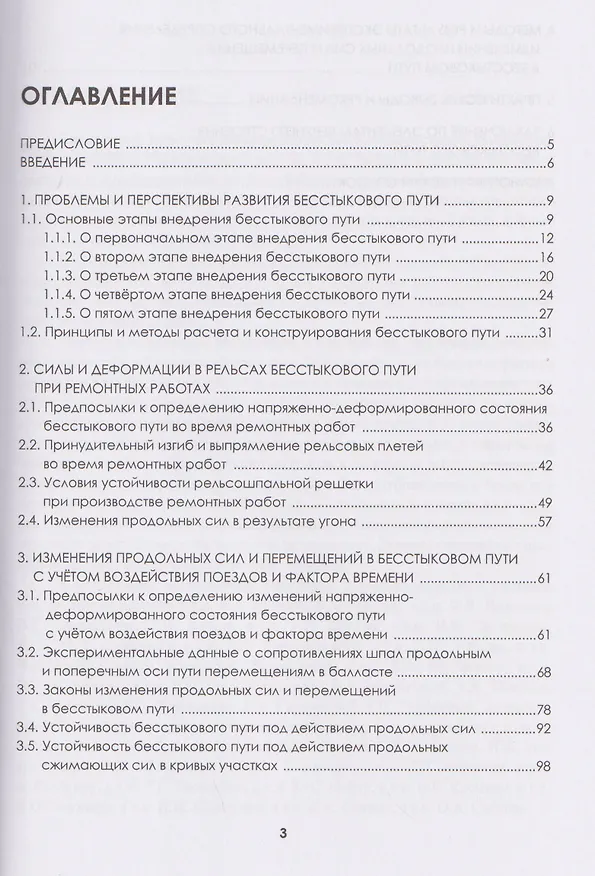 ОГЛАВЛЕНИЕ

ПРЕДИСЛОВИЕ 5
ВВЕДЕНИЕ 6

1. ПРОБЛЕМЫ И ПЕРСПЕКТИВЫ РАЗВИТИЯ БЕССТЫКОВОГО ПУТИ 9
1.1. Основные этапы внедрения бесстыкового пути 9
1.1.1. О первоначальном этапе внедрения бесстыкового пути 12
1.1.2. О втором этапе внедрения бесстыкового пути 16
1.1.3. О третьем этапе внедрения бесстыкового пути 20
1.1.4. О четвёртом этапе внедрения бесстыкового пути 24
1.1.5. О пятом этапе внедрения бесстыкового пути 27
1.2. Принципы и методы расчета и конструирования бесстыкового пути 31

2. СИЛЫ И ДЕФОРМАЦИИ В РЕЛЬСАХ БЕССТЫКОВОГО ПУТИ ПРИ РЕМОНТНЫХ РАБОТАХ 36
2.1. Предпосылки к определению напряженно-деформированного состояния бесстыкового пути во время ремонтных работ 36
2.2. Принудительный изгиб и выпрямление рельсовых плетей во время ремонтных работ 42
2.3. Условия устойчивости рельсошпальной решетки при производстве ремонтных работ 49
2.4. Изменения продольных сил в результате угона 57

3. ИЗМЕНЕНИЯ ПРОДОЛЬНЫХ СИЛ И ПЕРЕМЕЩЕНИЙ В БЕССТЫКОВОМ ПУТИ С УЧЁТОМ ВОЗДЕЙСТВИЯ ПОЕЗДОВ И ФАКТОРА ВРЕМЕНИ 61
3.1. Предпосылки к определению изменений напряженно-деформированного состояния бесстыкового пути с учётом воздействия поездов и фактора времени 61
3.2. Экспериментальные данные о сопротивлениях шпал продольным и поперечным оси пути перемещениям в балласте 68
3.3. Законы изменения продольных сил и перемещений в бесстыковом пути 78
3.4. Устойчивость бесстыкового пути под действием продольных сил 92
3.5. Устойчивость бесстыкового пути под действием продольных сжимающих сил в кривых участках 98

3